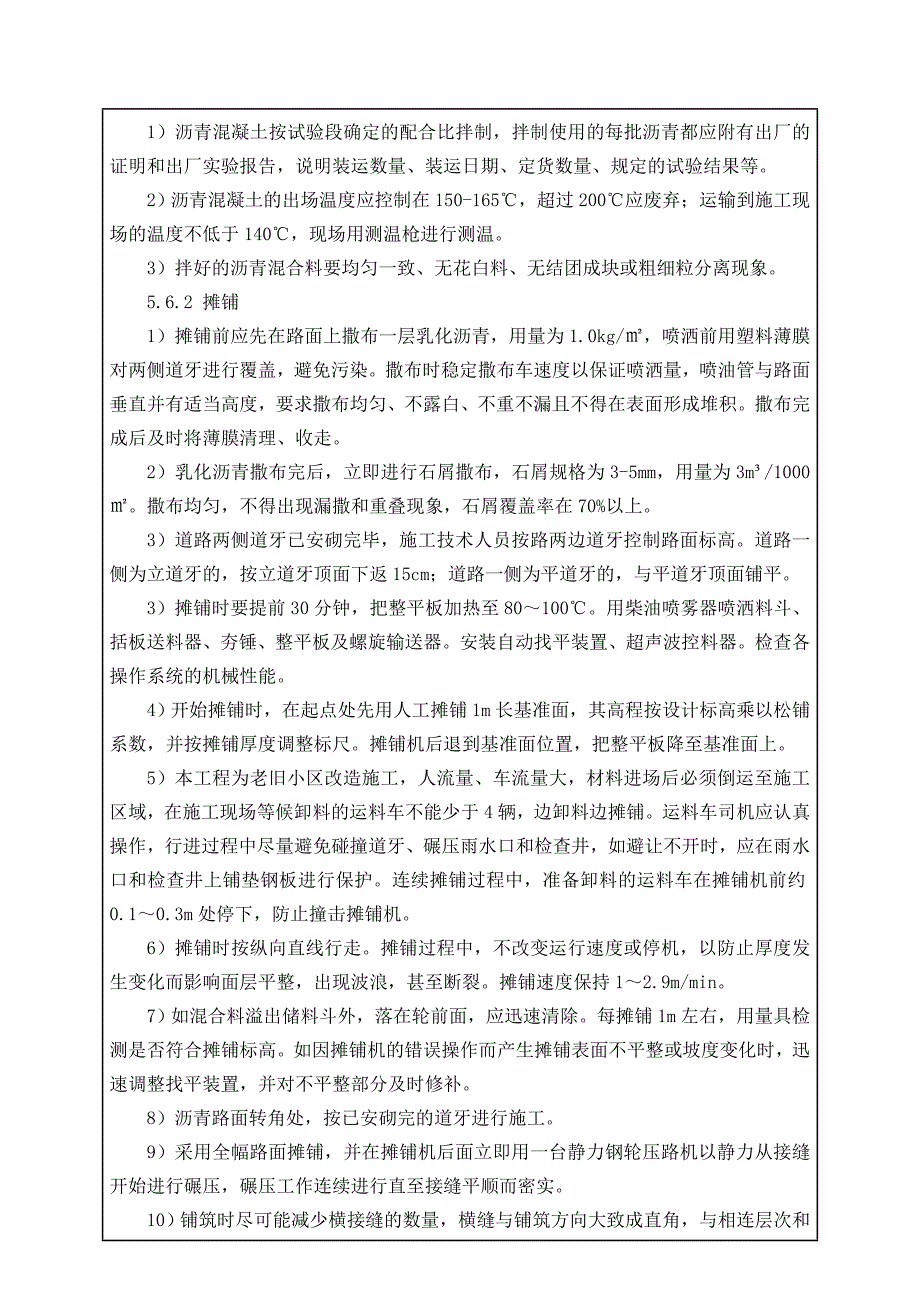 1）沥青混凝土按试验段确定的配合比拌制，拌制使用的每批沥青都应附有出厂的证明和出厂实验报告，说明装运数量、装运日期、定货数量、规定的试验结果等。

2）沥青混凝土的出场温度应控制在 150-165℃，超过 200℃应废弃；运输到施工现场的温度不低于 140℃，现场用测温枪进行测温。

3）拌好的沥青混合料要均匀一致、无花白料、无结团成块或粗细粒分离现象。

5.6.2 摊铺

1）摊铺前应先在路面上撒布一层乳化沥青，用量为 1.0kg/㎡，喷洒前用塑料薄膜对两侧道牙进行覆盖，避免污染。撒布时稳定撒布车速度以保证喷洒量，喷油管与路面垂直并有适当高度，要求撒布均匀、不露白、不重不漏且不得在表面形成堆积。撒布完成后及时将薄膜清理、收走。

2）乳化沥青撒布完后，立即进行石屑撒布，石屑规格为 3-5mm，用量为 3m³/1000㎡。撒布均匀，不得出现漏撒和重叠现象，石屑覆盖率在 70%以上。

3）道路两侧道牙已安砌完毕，施工技术人员按路两边道牙控制路面标高。道路一侧为立道牙的，按立道牙顶面下返 15cm；道路一侧为平道牙的，与平道牙顶面铺平。

3）摊铺时要提前 30 分钟，把整平板加热至 80～100℃。用柴油喷雾器喷洒料斗、括板送料器、夯锤、整平板及螺旋输送器。安装自动找平装置、超声波控料器。检查各操作系统的机械性能。

4）开始摊铺时，在起点处先用人工摊铺 1m 长基准面，其高程按设计标高乘以松铺系数，并按摊铺厚度调整标尺。摊铺机后退到基准面位置，把整平板降至基准面上。

5）本工程为老旧小区改造施工，人流量、车流量大，材料进场后必须倒运至施工区域，在施工现场等候卸料的运料车不能少于 4 辆，边卸料边摊铺。运料车司机应认真操作，行进过程中尽量避免碰撞道牙、碾压雨水口和检查井，如避让不开时，应在雨水口和检查井上铺垫钢板进行保护。连续摊铺过程中，准备卸料的运料车在摊铺机前约 0.1～0.3m 处停下，防止撞击摊铺机。

6）摊铺时按纵向直线行走。摊铺过程中，不改变运行速度或停机，以防止厚度发生变化而影响面层平整，出现波浪，甚至断裂。摊铺速度保持 1～2.9m/min。

7）如混合料溢出储料斗外，落在轮前面，应迅速清除。每摊铺 1m 左右，用量具检测是否符合摊铺标高。如因摊铺机的错误操作而产生摊铺表面不平整或坡度变化时，迅速调整找平装置，并对不平整部分及时修补。

8）沥青路面转角处，按已安砌完的道牙进行施工。

9）采用全幅路面摊铺，并在摊铺机后面立即用一台静力钢轮压路机以静力从接缝开始进行碾压，碾压工作连续进行直至接缝平顺而密实。

10）铺筑时尽可能减少横接缝的数量，横缝与铺筑方向大致成直角，与相连层次和